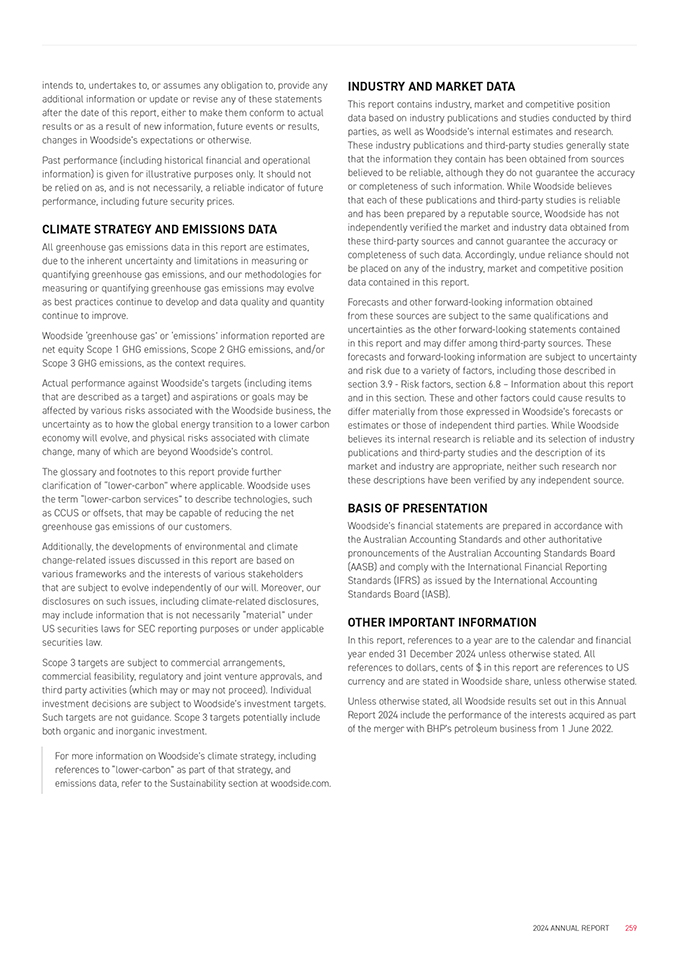 intends to, undertakes to, or assumes any obligation to, provide any additional information or update or revise any of these statements after the date of this report, either to make them conform to actual results or as a result of new information, future events or results, changes in Woodside's expectations or otherwise.

Past performance (including historical financial and operational information) is given for illustrative purposes only. It should not be relied on as, and is not necessarily, a reliable indicator of future performance, including future security prices.

CLIMATE STRATEGY AND EMISSIONS DATA

All greenhouse gas emissions data in this report are estimates, due to the inherent uncertainty and limitations in measuring or quantifying greenhouse gas emissions, and our methodologies for measuring or quantifying greenhouse gas emissions may evolve as best practices continue to develop and data quality and quantity continue to improve.

Woodside 'greenhouse gas' or 'emissions' information reported are net equity Scope 1 GHG emissions, Scope 2 GHG emissions, and/or Scope 3 GHG emissions, as the context requires.

Actual performance against Woodside's targets (including items that are described as a target) and aspirations or goals may be affected by various risks associated with the Woodside business, the uncertainty as to how the global energy transition to a lower carbon economy will evolve, and physical risks associated with climate change, many of which are beyond Woodside's control.

The glossary and footnotes to this report provide further clarification of "lower-carbon" where applicable. Woodside uses the term "lower-carbon services" to describe technologies, such as CCUS or offsets, that may be capable of reducing the net greenhouse gas emissions of our customers.

Additionally, the developments of environmental and climate change-related issues discussed in this report are based on various frameworks and the interests of various stakeholders that are subject to evolve independently of our will. Moreover, our disclosures on such issues, including climate-related disclosures, may include information that is not necessarily "material" under US securities laws for SEC reporting purposes or under applicable securities law.

Scope 3 targets are subject to commercial arrangements, commercial feasibility, regulatory and joint venture approvals, and third party activities (which may or may not proceed). Individual investment decisions are subject to Woodside's investment targets. Such targets are not guidance. Scope 3 targets potentially include both organic and inorganic investment.

For more information on Woodside's climate strategy, including references to "lower-carbon" as part of that strategy, and emissions data, refer to the Sustainability section at woodside.com.

INDUSTRY AND MARKET DATA

This report contains industry, market and competitive position data based on industry publications and studies conducted by third parties, as well as Woodside's internal estimates and research. These industry publications and third-party studies generally state that the information they contain has been obtained from sources believed to be reliable, although they do not guarantee the accuracy or completeness of such information. While Woodside believes that each of these publications and third-party studies is reliable and has been prepared by a reputable source, Woodside has not independently verified the market and industry data obtained from these third-party sources and cannot guarantee the accuracy or completeness of such data. Accordingly, undue reliance should not be placed on any of the industry, market and competitive position data contained in this report.

Forecasts and other forward-looking information obtained from these sources are subject to the same qualifications and uncertainties as the other forward-looking statements contained in this report and may differ among third-party sources. These forecasts and forward-looking information are subject to uncertainty and risk due to a variety of factors, including those described in section 3.9 - Risk factors, section 6.8 – Information about this report and in this section. These and other factors could cause results to differ materially from those expressed in Woodside's forecasts or estimates or those of independent third parties. While Woodside believes its internal research is reliable and its selection of industry publications and third-party studies and the description of its market and industry are appropriate, neither such research nor these descriptions have been verified by any independent source.

BASIS OF PRESENTATION

Woodside's financial statements are prepared in accordance with the Australian Accounting Standards and other authoritative pronouncements of the Australian Accounting Standards Board (AASB) and comply with the International Financial Reporting Standards (IFRS) as issued by the International Accounting Standards Board (IASB).

OTHER IMPORTANT INFORMATION

In this report, references to a year are to the calendar and financial year ended 31 December 2024 unless otherwise stated. All references to dollars, cents of $ in this report are references to US currency and are stated in Woodside share, unless otherwise stated.

Unless otherwise stated, all Woodside results set out in this Annual Report 2024 include the performance of the interests acquired as part of the merger with BHP's petroleum business from 1 June 2022.

2024 ANNUAL REPORT 259